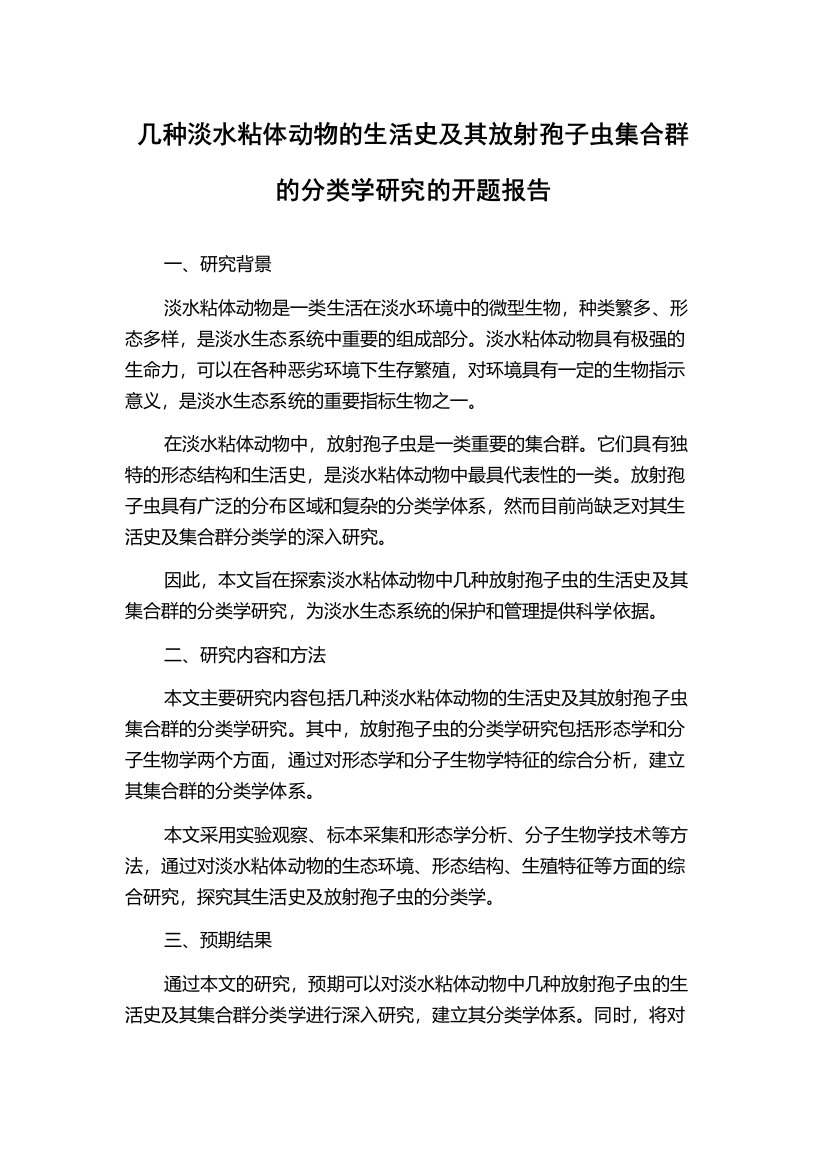 几种淡水粘体动物的生活史及其放射孢子虫集合群的分类学研究的开题报告

一、研究背景

淡水粘体动物是一类生活在淡水环境中的微型生物，种类繁多、形态多样，是淡水生态系统中重要的组成部分。淡水粘体动物具有极强的生命力，可以在各种恶劣环境下生存繁殖，对环境具有一定的生物指示意义，是淡水生态系统的重要指标生物之一。

在淡水粘体动物中，放射孢子虫是一类重要的集合群。它们具有独特的形态结构和生活史，是淡水粘体动物中最具代表性的一类。放射孢子虫具有广泛的分布区域和复杂的分类学体系，然而目前尚缺乏对其生活史及集合群分类学的深入研究。

因此，本文旨在探索淡水粘体动物中几种放射孢子虫的生活史及其集合群的分类学研究，为淡水生态系统的保护和管理提供科学依据。

二、研究内容和方法

本文主要研究内容包括几种淡水粘体动物的生活史及其放射孢子虫集合群的分类学研究。其中，放射孢子虫的分类学研究包括形态学和分子生物学两个方面，通过对形态学和分子生物学特征的综合分析，建立其集合群的分类学体系。

本文采用实验观察、标本采集和形态学分析、分子生物学技术等方法，通过对淡水粘体动物的生态环境、形态结构、生殖特征等方面的综合研究，探究其生活史及放射孢子虫的分类学。

三、预期结果

通过本文的研究，预期可以对淡水粘体动物中几种放射孢子虫的生活史及其集合群分类学进行深入研究，建立其分类学体系。同时，将对